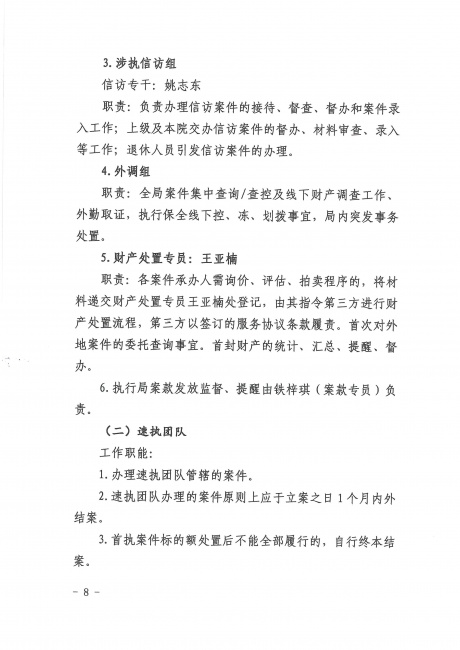 3. 涉执信访组

信访专干：姚志东

职责：负责办理信访案件的接待、督查、督办和案件录入工作；上级及本院交办信访案件的督办、材料审查、录入等工作；退休人员引发信访案件的办理。

4. 外调组

职责：全局案件集中查询/查控及线下财产调查工作、外勤取证，执行保全线下控、冻、划拨事宜，局内突发事务处置。

5. 财产处置专员：王亚楠

职责：各案件承办人需询价、评估、拍卖程序的，将材料递交财产处置专员王亚楠处登记，由其指令第三方进行财产处置流程，第三方以签订的服务协议条款履责。首次对外地案件的委托查询事宜。首封财产的统计、汇总、提醒、督办。

6. 执行局案款发放监督、提醒由铁梓琪（案款专员）负责。

（二）速执团队

工作职能：

1. 办理速执团队管辖的案件。

2. 速执团队办理的案件原则上应于立案之日 1 个月内外结案。

3. 首执案件标的额处置后不能全部履行的，自行终本结案。

－ 8 －